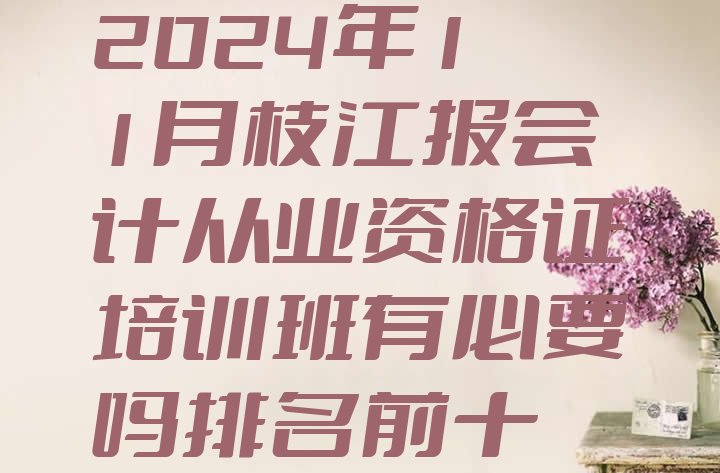 2024年11月枝江报会计从业资格证培训班有必要吗排名前十